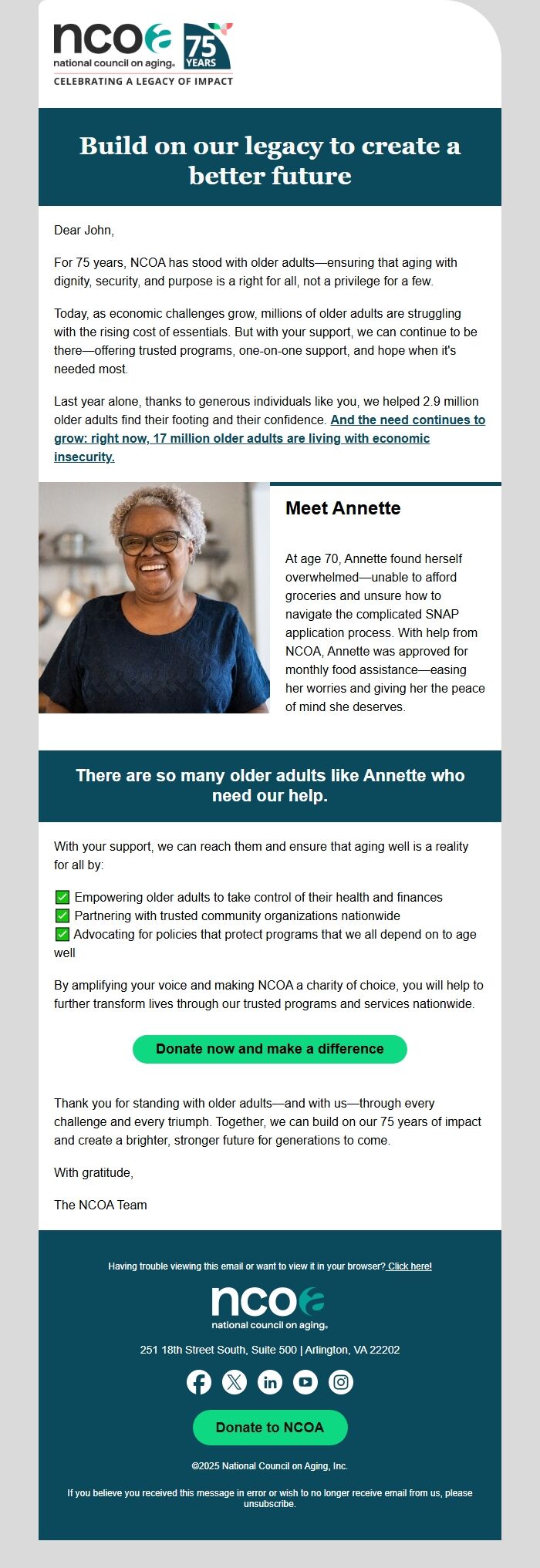 ncoa
national council on aging.
75 YEARS
CELEBRATING A LEGACY OF IMPACT

Build on our legacy to create a better future

Dear John,

For 75 years, NCOA has stood with older adults—ensuring that aging with dignity, security, and purpose is a right for all, not a privilege for a few.

Today, as economic challenges grow, millions of older adults are struggling with the rising cost of essentials. But with your support, we can continue to be there—offering trusted programs, one-on-one support, and hope when it's needed most.

Last year alone, thanks to generous individuals like you, we helped 2.9 million older adults find their footing and their confidence. And the need continues to grow: right now, 17 million older adults are living with economic insecurity.

Meet Annette

At age 70, Annette found herself overwhelmed—unable to afford groceries and unsure how to navigate the complicated SNAP application process. With help from NCOA, Annette was approved for monthly food assistance—easing her worries and giving her the peace of mind she deserves.

There are so many older adults like Annette who need our help.

With your support, we can reach them and ensure that aging well is a reality for all by:

✅ Empowering older adults to take control of their health and finances
✅ Partnering with trusted community organizations nationwide
✅ Advocating for policies that protect programs that we all depend on to age well

By amplifying your voice and making NCOA a charity of choice, you will help to further transform lives through our trusted programs and services nationwide.

Donate now and make a difference

Thank you for standing with older adults—and with us—through every challenge and every triumph. Together, we can build on our 75 years of impact and create a brighter, stronger future for generations to come.

With gratitude,

The NCOA Team

Having trouble viewing this email or want to view it in your browser? Click here!

ncoa
national council on aging.

251 18th Street South, Suite 500 | Arlington, VA 22202

Donate to NCOA

©2025 National Council on Aging, Inc.

If you believe you received this message in error or wish to no longer receive email from us, please unsubscribe.